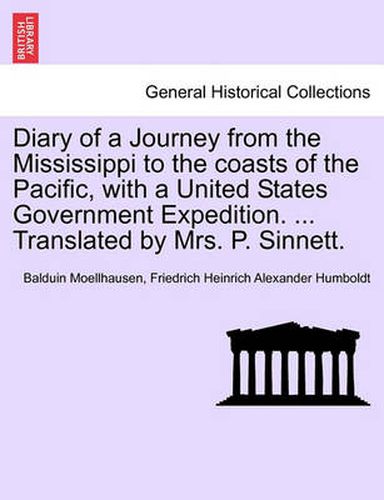 BRITISH LIBRARY

General Historical Collections

Diary of a Journey from the Mississippi to the coasts of the Pacific, with a United States Government Expedition. ... Translated by Mrs. P. Sinnett.

Balduin Moellhausen, Friedrich Heinrich Alexander Humboldt